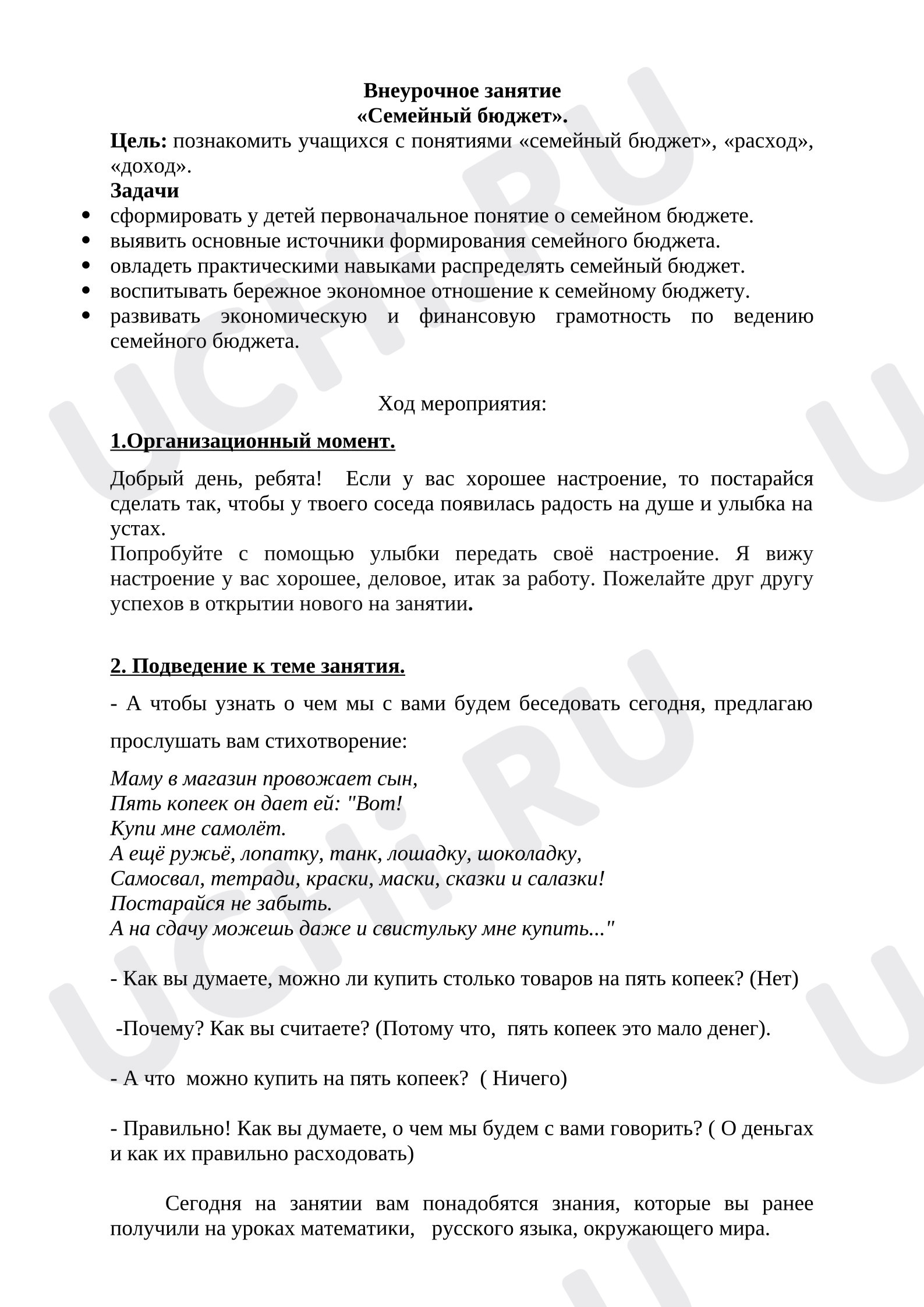 Внеурочное занятие
«Семейный бюджет».

Цель: познакомить учащихся с понятиями «семейный бюджет», «расход», «доход».

Задачи
• сформировать у детей первоначальное понятие о семейном бюджете.
• выявить основные источники формирования семейного бюджета.
• овладеть практическими навыками распределять семейный бюджет.
• воспитывать бережное экономное отношение к семейному бюджету.
• развивать экономическую и финансовую грамотность по ведению семейного бюджета.

Ход мероприятия:

1.Организационный момент.

Добрый день, ребята! Если у вас хорошее настроение, то постарайся сделать так, чтобы у твоего соседа появилась радость на душе и улыбка на устах.
Попробуйте с помощью улыбки передать своё настроение. Я вижу настроение у вас хорошее, деловое, итак за работу. Пожелайте друг другу успехов в открытии нового на занятии.

2. Подведение к теме занятия.

- А чтобы узнать о чем мы с вами будем беседовать сегодня, предлагаю прослушать вам стихотворение:

Маму в магазин провожает сын,
Пять копеек он дает ей: "Вот!
Купи мне самолёт.
А ещё ружьё, лопатку, танк, лошадку, шоколадку,
Самосвал, тетради, краски, маски, сказки и салазки!
Постарайся не забыть.
А на сдачу можешь даже и свистульку мне купить..."

- Как вы думаете, можно ли купить столько товаров на пять копеек? (Нет)

-Почему? Как вы считаете? (Потому что, пять копеек это мало денег).

- А что можно купить на пять копеек? ( Ничего)

- Правильно! Как вы думаете, о чем мы будем с вами говорить? ( О деньгах и как их правильно расходовать)

Сегодня на занятии вам понадобятся знания, которые вы ранее получили на уроках математики, русского языка, окружающего мира.

UCHi.RU